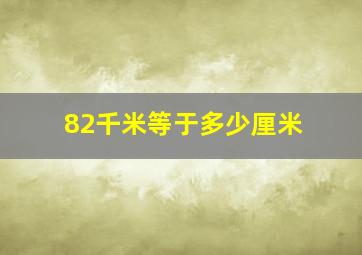 82千米等于多少厘米